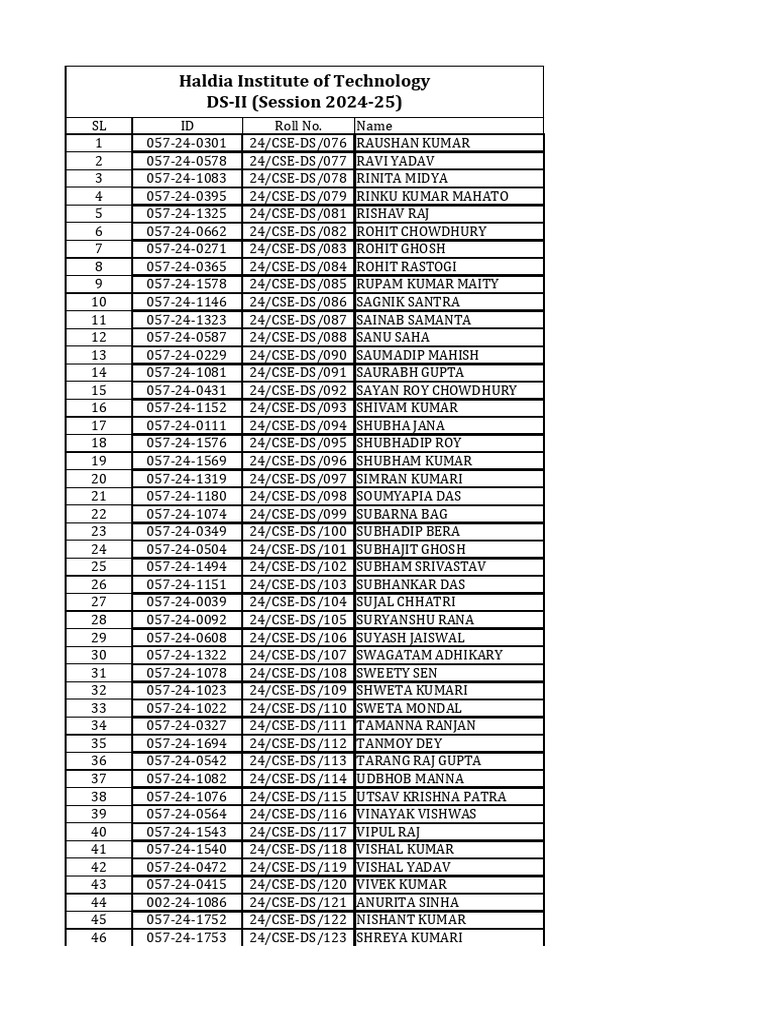 Haldia Institute of Technology
DS-II (Session 2024-25)

| SL | ID | Roll No. | Name |
|---|---|---|---|
| 1 | 057-24-0301 | 24/CSE-DS/076 | RAUSHAN KUMAR |
| 2 | 057-24-0578 | 24/CSE-DS/077 | RAVI YADAV |
| 3 | 057-24-1083 | 24/CSE-DS/078 | RINITA MIDYA |
| 4 | 057-24-0395 | 24/CSE-DS/079 | RINKU KUMAR MAHATO |
| 5 | 057-24-1325 | 24/CSE-DS/081 | RISHAV RAJ |
| 6 | 057-24-0662 | 24/CSE-DS/082 | ROHIT CHOWDHURY |
| 7 | 057-24-0271 | 24/CSE-DS/083 | ROHIT GHOSH |
| 8 | 057-24-0365 | 24/CSE-DS/084 | ROHIT RASTOGI |
| 9 | 057-24-1578 | 24/CSE-DS/085 | RUPAM KUMAR MAITY |
| 10 | 057-24-1146 | 24/CSE-DS/086 | SAGNIK SANTRA |
| 11 | 057-24-1323 | 24/CSE-DS/087 | SAINAB SAMANTA |
| 12 | 057-24-0587 | 24/CSE-DS/088 | SANU SAHA |
| 13 | 057-24-0229 | 24/CSE-DS/090 | SAUMADIP MAHISH |
| 14 | 057-24-1081 | 24/CSE-DS/091 | SAURABH GUPTA |
| 15 | 057-24-0431 | 24/CSE-DS/092 | SAYAN ROY CHOWDHURY |
| 16 | 057-24-1152 | 24/CSE-DS/093 | SHIVAM KUMAR |
| 17 | 057-24-0111 | 24/CSE-DS/094 | SHUBHA JANA |
| 18 | 057-24-1576 | 24/CSE-DS/095 | SHUBHADIP ROY |
| 19 | 057-24-1569 | 24/CSE-DS/096 | SHUBHAM KUMAR |
| 20 | 057-24-1319 | 24/CSE-DS/097 | SIMRAN KUMARI |
| 21 | 057-24-1180 | 24/CSE-DS/098 | SOUMYAPIA DAS |
| 22 | 057-24-1074 | 24/CSE-DS/099 | SUBARNA BAG |
| 23 | 057-24-0349 | 24/CSE-DS/100 | SUBHADIP BERA |
| 24 | 057-24-0504 | 24/CSE-DS/101 | SUBHAJIT GHOSH |
| 25 | 057-24-1494 | 24/CSE-DS/102 | SUBHAM SRIVASTAV |
| 26 | 057-24-1151 | 24/CSE-DS/103 | SUBHANKAR DAS |
| 27 | 057-24-0039 | 24/CSE-DS/104 | SUJAL CHHATRI |
| 28 | 057-24-0092 | 24/CSE-DS/105 | SURYANSHU RANA |
| 29 | 057-24-0608 | 24/CSE-DS/106 | SUYASH JAISWAL |
| 30 | 057-24-1322 | 24/CSE-DS/107 | SWAGATAM ADHIKARY |
| 31 | 057-24-1078 | 24/CSE-DS/108 | SWEETY SEN |
| 32 | 057-24-1023 | 24/CSE-DS/109 | SHWETA KUMARI |
| 33 | 057-24-1022 | 24/CSE-DS/110 | SWETA MONDAL |
| 34 | 057-24-0327 | 24/CSE-DS/111 | TAMANNA RANJAN |
| 35 | 057-24-1694 | 24/CSE-DS/112 | TANMOY DEY |
| 36 | 057-24-0542 | 24/CSE-DS/113 | TARANG RAJ GUPTA |
| 37 | 057-24-1082 | 24/CSE-DS/114 | UDBHOB MANNA |
| 38 | 057-24-1076 | 24/CSE-DS/115 | UTSAV KRISHNA PATRA |
| 39 | 057-24-0564 | 24/CSE-DS/116 | VINAYAK VISHWAS |
| 40 | 057-24-1543 | 24/CSE-DS/117 | VIPUL RAJ |
| 41 | 057-24-1540 | 24/CSE-DS/118 | VISHAL KUMAR |
| 42 | 057-24-0472 | 24/CSE-DS/119 | VISHAL YADAV |
| 43 | 057-24-0415 | 24/CSE-DS/120 | VIVEK KUMAR |
| 44 | 002-24-1086 | 24/CSE-DS/121 | ANURITA SINHA |
| 45 | 057-24-1752 | 24/CSE-DS/122 | NISHANT KUMAR |
| 46 | 057-24-1753 | 24/CSE-DS/123 | SHREYA KUMARI |